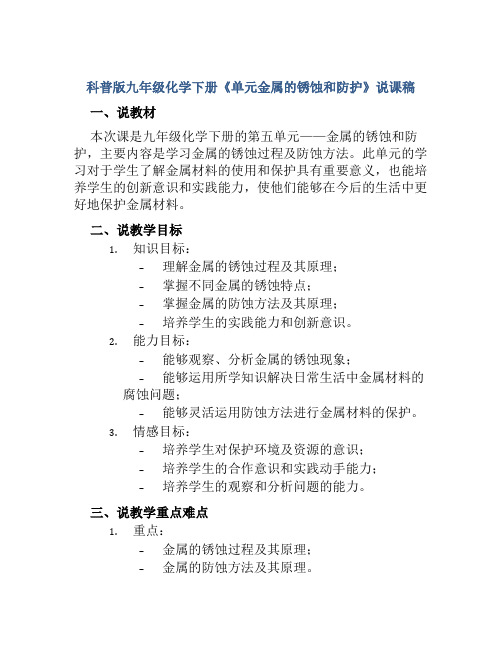 科普版九年级化学下册《单元金属的锈蚀和防护》说课稿

一、说教材

本次课是九年级化学下册的第五单元——金属的锈蚀和防护，主要内容是学习金属的锈蚀过程及防蚀方法。此单元的学习对于学生了解金属材料的使用和保护具有重要意义，也能培养学生的创新意识和实践能力，使他们能够在今后的生活中更好地保护金属材料。

二、说教学目标

1. 知识目标：
- 理解金属的锈蚀过程及其原理；
- 掌握不同金属的锈蚀特点；
- 掌握金属的防蚀方法及其原理；
- 培养学生的实践能力和创新意识。
2. 能力目标：
- 能够观察、分析金属的锈蚀现象；
- 能够运用所学知识解决日常生活中金属材料的腐蚀问题；
- 能够灵活运用防蚀方法进行金属材料的保护。
3. 情感目标：
- 培养学生对保护环境及资源的意识；
- 培养学生的合作意识和实践动手能力；
- 培养学生的观察和分析问题的能力。

三、说教学重点难点

1. 重点：
- 金属的锈蚀过程及其原理；
- 金属的防蚀方法及其原理。